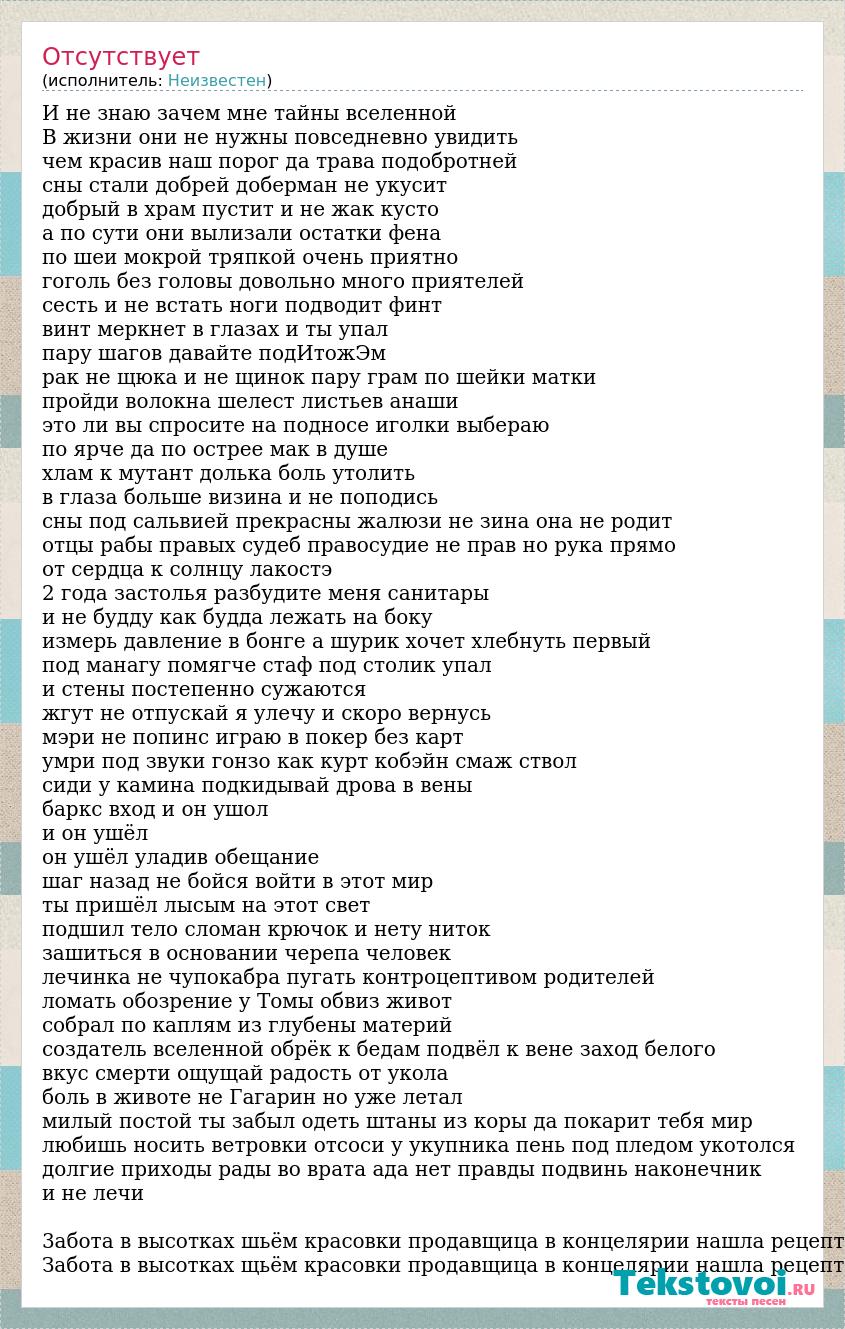 Отсутствует
(исполнитель: Неизвестен)

И не знаю зачем мне тайны вселенной
В жизни они не нужны повседневно увидить
чем красив наш порог да трава подобротней
сны стали добрей доберман не укусит
добрый в храм пустит и не жак кусто
а по сути они вылизали остатки фена
по шеи мокрой тряпкой очень приятно
гоголь без головы довольно много приятелей
сесть и не встать ноги подводит финт
винт меркнет в глазах и ты упал
пару шагов давайте подИтожЭм
рак не щюка и не щинок пару грам по шейки матки
пройди волокна шелест листьев анаши
это ли вы спросите на подносе иголки выбераю
по ярче да по острее мак в душе
хлам к мутант долька боль утолить
в глаза больше визина и не поподись
сны под сальвией прекрасны жалюзи не зина она не родит
отцы рабы правых судеб правосудие не прав но рука прямо
от сердца к солнцу лакостэ
2 года застолья разбудите меня санитары
и не будду как будда лежать на боку
измерь давление в бонге а шурик хочет хлебнуть первый
под манагу помягче стаф под столик упал
и стены постепенно сужаются
жгут не отпускай я улечу и скоро вернусь
мэри не попинс играю в покер без карт
умри под звуки гонзо как курт кобэйн смаж ствол
сиди у камина подкидывай дрова в вены
баркс вход и он ушол
и он ушёл
он ушёл уладив обещание
шаг назад не бойся войти в этот мир
ты пришёл лысым на этот свет
подшил тело сломан крючок и нету ниток
зашиться в основании черепа человек
лечинка не чупокабра пугать контроцептивом родителей
ломать обозрение у Томы обвиз живот
собрал по каплям из глубены материй
создатель вселенной обрёк к бедам подвёл к вене заход белого
вкус смерти ощущай радость от укола
боль в животе не Гагарин но уже летал
милый постой ты забыл одеть штаны из коры да покарит тебя мир
любишь носить ветровки отсоси у укупника пень под пледом укотолся
долгие приходы рады во врата ада нет правды подвинь наконечник
и не лечи

Забота в высотках шьём красовки продавщица в концелярии нашла рецепт
Забота в высотках щьём красовки продавщица в концелярии нашла рецепт

Tekstovoi.RU
тексты песен